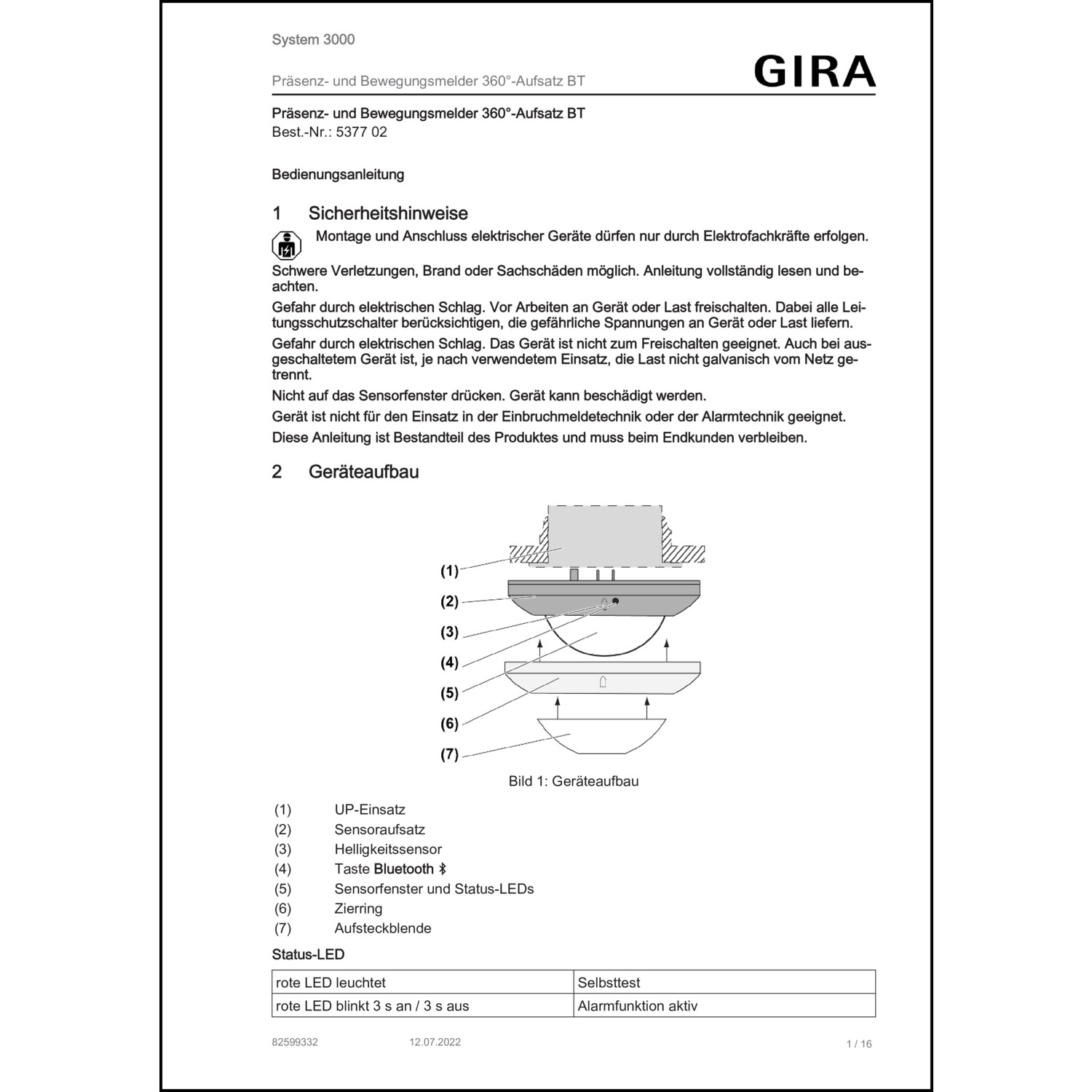 System 3000

Präsenz- und Bewegungsmelder 360°-Aufsatz BT

GIRA

Präsenz- und Bewegungsmelder 360°-Aufsatz BT
Best.-Nr.: 5377 02

Bedienungsanleitung

1 Sicherheitshinweise

Montage und Anschluss elektrischer Geräte dürfen nur durch Elektrofachkräfte erfolgen.

Schwere Verletzungen, Brand oder Sachschäden möglich. Anleitung vollständig lesen und beachten.

Gefahr durch elektrischen Schlag. Vor Arbeiten an Gerät oder Last freischalten. Dabei alle Leitungsschutzschalter berücksichtigen, die gefährliche Spannungen an Gerät oder Last liefern.

Gefahr durch elektrischen Schlag. Das Gerät ist nicht zum Freischalten geeignet. Auch bei ausgeschaltetem Gerät ist, je nach verwendetem Einsatz, die Last nicht galvanisch vom Netz getrennt.

Nicht auf das Sensorfenster drücken. Gerät kann beschädigt werden.

Gerät ist nicht für den Einsatz in der Einbruchmeldetechnik oder der Alarmtechnik geeignet.

Diese Anleitung ist Bestandteil des Produktes und muss beim Endkunden verbleiben.

2 Geräteaufbau

(1)
(2)
(3)
(4)
(5)
(6)
(7)

Bild 1: Geräteaufbau

(1) UP-Einsatz
(2) Sensoraufsatz
(3) Helligkeitssensor
(4) Taste Bluetooth
(5) Sensorfenster und Status-LEDs
(6) Zierring
(7) Aufsteckblende

Status-LED

| rote LED leuchtet | Selbsttest |
|---|---|
| rote LED blinkt 3 s an / 3 s aus | Alarmfunktion aktiv |

82599332 12.07.2022 1 / 16